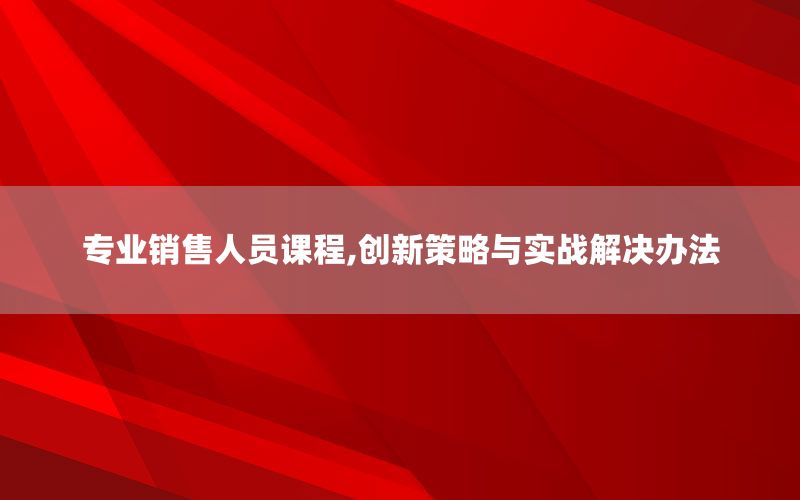 专业销售人员课程,创新策略与实战解决办法